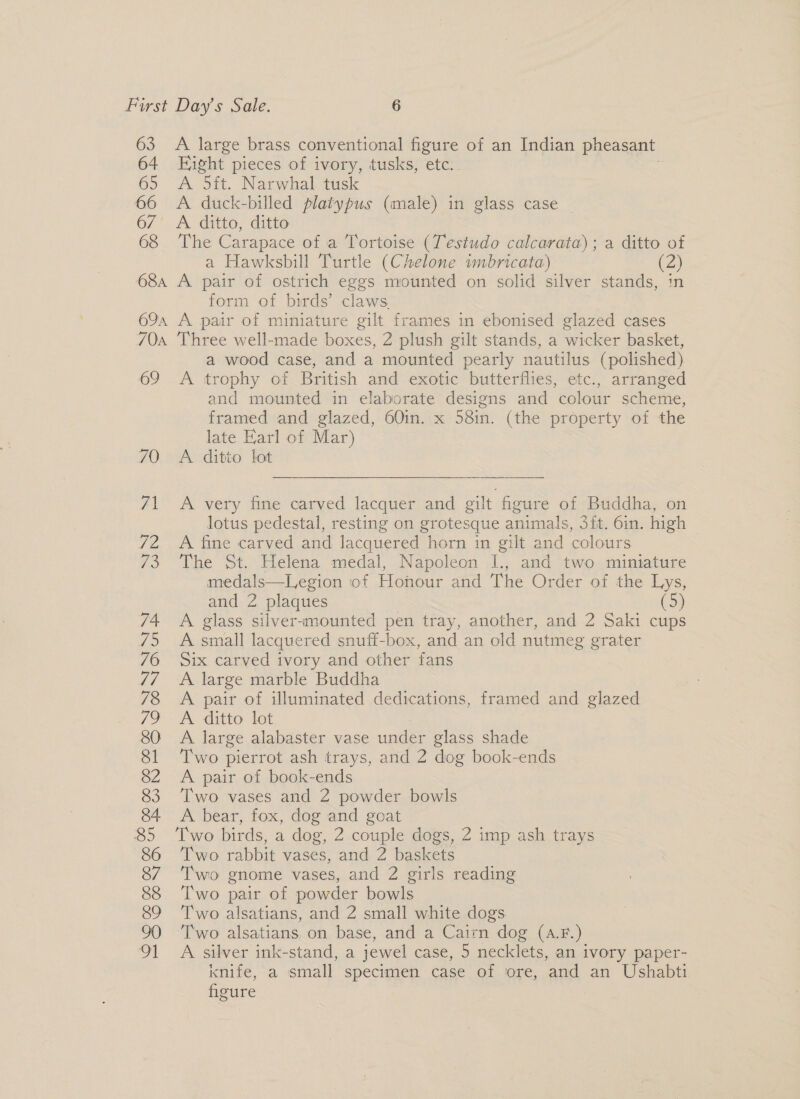 First Day's Sale. 6

63 A large brass conventional figure of an Indian pheasant
64 Eight pieces of ivory, tusks, etc.
65 A 5ft. Narwhal tusk
66 A duck-billed platypus (male) in glass case
67 A ditto, ditto
68 The Carapace of a Tortoise (Testudo calcarata); a ditto of a Hawksbill Turtle (Chelone imbricata) (2)
68A A pair of ostrich eggs mounted on solid silver stands, in form of birds' claws.
69A A pair of miniature gilt frames in ebonised glazed cases
70A Three well-made boxes, 2 plush gilt stands, a wicker basket, a wood case, and a mounted pearly nautilus (polished)
69 A trophy of British and exotic butterflies, etc., arranged and mounted in elaborate designs and colour scheme, framed and glazed, 60in. x 58in. (the property of the late Earl of Mar)
70 A ditto lot

71 A very fine carved lacquer and gilt figure of Buddha, on lotus pedestal, resting on grotesque animals, 3ft. 6in. high
72 A fine carved and lacquered horn in gilt and colours
73 The St. Helena medal, Napoleon I., and two miniature medals—Legion of Honour and The Order of the Lys, and 2 plaques (5)
74 A glass silver-mounted pen tray, another, and 2 Saki cups
75 A small lacquered snuff-box, and an old nutmeg grater
76 Six carved ivory and other fans
77 A large marble Buddha
78 A pair of illuminated dedications, framed and glazed
79 A ditto lot
80 A large alabaster vase under glass shade
81 Two pierrot ash trays, and 2 dog book-ends
82 A pair of book-ends
83 Two vases and 2 powder bowls
84 A bear, fox, dog and goat
85 Two birds, a dog, 2 couple dogs, 2 imp ash trays
86 Two rabbit vases, and 2 baskets
87 Two gnome vases, and 2 girls reading
88 Two pair of powder bowls
89 Two alsatians, and 2 small white dogs
90 Two alsatians on base, and a Cairn dog (A.F.)
91 A silver ink-stand, a jewel case, 5 necklets, an ivory paper-knife, a small specimen case of ore, and an Ushabti figure